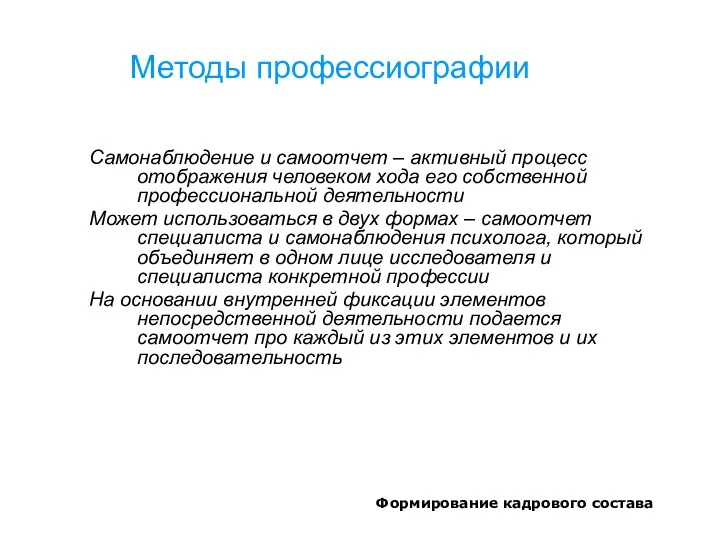 Методы профессиографии

Самонаблюдение и самоотчет – активный процесс отображения человеком хода его собственной профессиональной деятельности

Может использоваться в двух формах – самоотчет специалиста и самонаблюдения психолога, который объединяет в одном лице исследователя и специалиста конкретной профессии

На основании внутренней фиксации элементов непосредственной деятельности подается самоотчет про каждый из этих элементов и их последовательность

Формирование кадрового состава